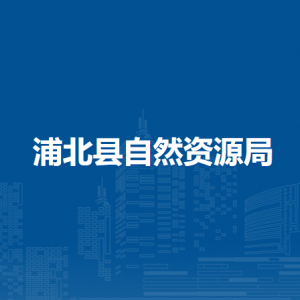 浦北县自然资源局